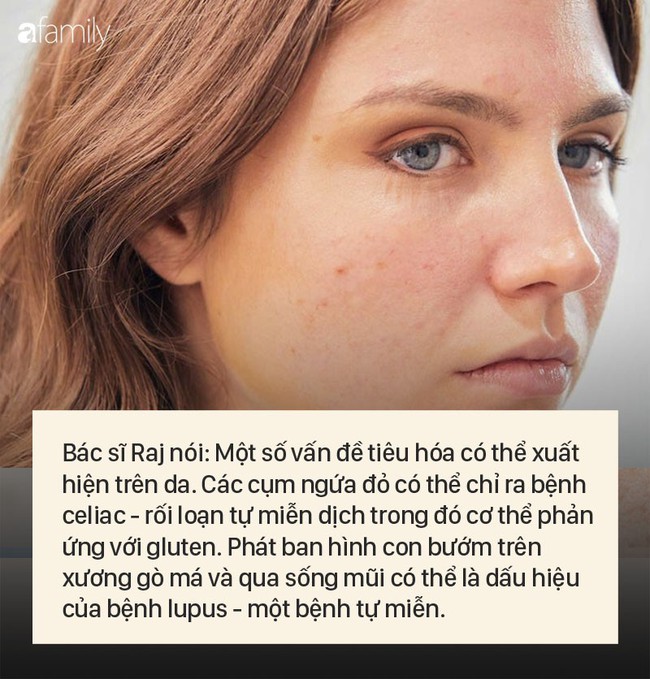 afamily

Bác sĩ Raj nói: Một số vấn đề tiêu hóa có thể xuất hiện trên da. Các cụm ngứa đỏ có thể chỉ ra bệnh celiac - rối loạn tự miễn dịch trong đó cơ thể phản ứng với gluten. Phát ban hình con bướm trên xương gò má và qua sống mũi có thể là dấu hiệu của bệnh lupus - một bệnh tự miễn.